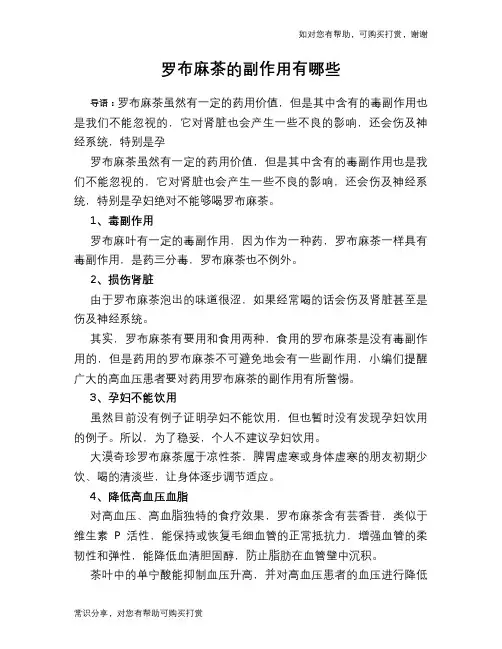 如对您有帮助，可购买打赏，谢谢

罗布麻茶的副作用有哪些

导语：罗布麻茶虽然有一定的药用价值，但是其中含有的毒副作用也是我们不能忽视的，它对肾脏也会产生一些不良的影响，还会伤及神经系统，特别是孕

罗布麻茶虽然有一定的药用价值，但是其中含有的毒副作用也是我们不能忽视的，它对肾脏也会产生一些不良的影响，还会伤及神经系统，特别是孕妇绝对不能够喝罗布麻茶。

1、毒副作用

罗布麻叶有一定的毒副作用，因为作为一种药，罗布麻茶一样具有毒副作用，是药三分毒，罗布麻茶也不例外。

2、损伤肾脏

由于罗布麻茶泡出的味道很涩，如果经常喝的话会伤及肾脏甚至是伤及神经系统。

其实，罗布麻茶有要用和食用两种，食用的罗布麻茶是没有毒副作用的，但是药用的罗布麻茶不可避免地会有一些副作用，小编们提醒广大的高血压患者要对药用罗布麻茶的副作用有所警惕。

3、孕妇不能饮用

虽然目前没有例子证明孕妇不能饮用，但也暂时没有发现孕妇饮用的例子。所以，为了稳妥，个人不建议孕妇饮用。

大漠奇珍罗布麻茶属于凉性茶，脾胃虚寒或身体虚寒的朋友初期少饮、喝的清淡些，让身体逐步调节适应。

4、降低高血压血脂

对高血压、高血脂独特的食疗效果，罗布麻茶含有芸香苷，类似于维生素 P 活性，能保持或恢复毛细血管的正常抵抗力，增强血管的柔韧性和弹性，能降低血清胆固醇，防止脂肪在血管壁中沉积。

茶叶中的单宁酸能抑制血压升高，并对高血压患者的血压进行降低

常识分享，对您有帮助可购买打赏